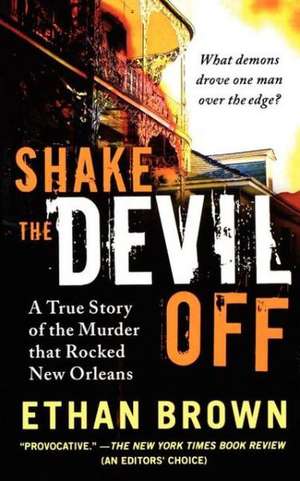 What demons drove one man over the edge?

SHAKE THE DEVIL OFF

A True Story of the Murder that Rocked New Orleans

ETHAN BROWN

"PROVOCATIVE." —THE NEW YORK TIMES BOOK REVIEW (AN EDITORS' CHOICE)